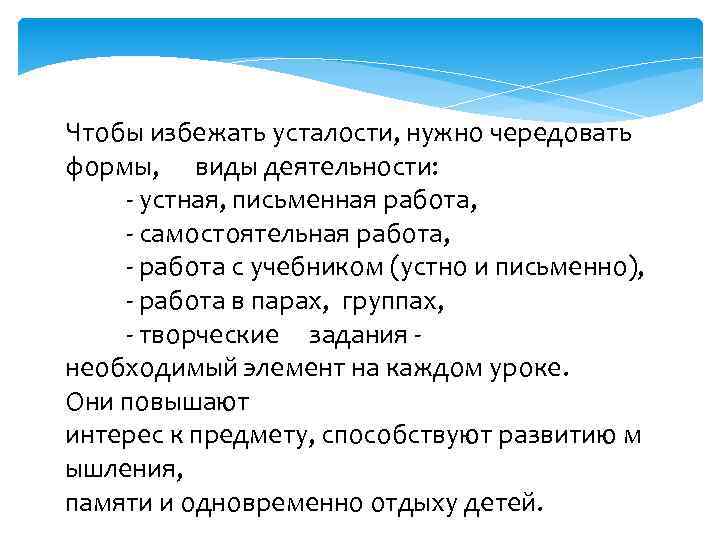 Чтобы избежать усталости, нужно чередовать формы, виды деятельности:
- устная, письменная работа,
- самостоятельная работа,
- работа с учебником (устно и письменно),
- работа в парах, группах,
- творческие задания - необходимый элемент на каждом уроке.
Они повышают
интерес к предмету, способствуют развитию м ышления,
памяти и одновременно отдыху детей.